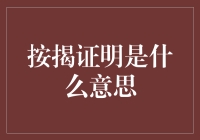 按揭证明是什么意思